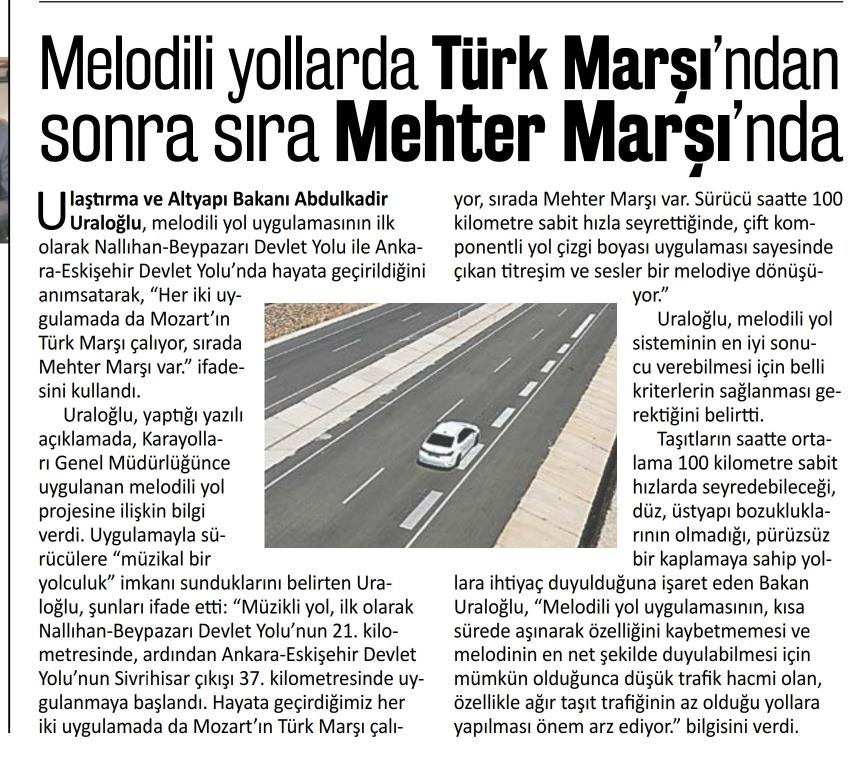 Melodili yollarda Türk Marşı'ndan sonra sıra Mehter Marşı'nda

Ulaştırma ve Altyapı Bakanı Abdulkadir Uraloğlu, melodili yol uygulamasının ilk olarak Nallıhan-Beypazarı Devlet Yolu ile Ankara-Eskişehir Devlet Yolu'nda hayata geçirildiğini anımsatarak, "Her iki uygulamada da Mozart'ın Türk Marşı çalıyor, sırada Mehter Marşı var." ifadesini kullandı.

Uraloğlu, yaptığı yazılı açıklamada, Karayolları Genel Müdürlüğünce uygulanan melodili yol projesine ilişkin bilgi verdi. Uygulamayla sürücülere "müzikal bir yolculuk" imkanı sunduklarını belirten Uraloğlu, şunları ifade etti: "Müzikli yol, ilk olarak Nallıhan-Beypazarı Devlet Yolu'nun 21. kilometresinde, ardından Ankara-Eskişehir Devlet Yolu'nun Sivrihisar çıkışı 37. kilometresinde uygulanmaya başlandı. Hayata geçirdiğimiz her iki uygulamada da Mozart'ın Türk Marşı çalıyor, sırada Mehter Marşı var. Sürücü saatte 100 kilometre sabit hızla seyrettiğinde, çift komponentli yol çizgi boyası uygulaması sayesinde çıkan titreşim ve sesler bir melodiye dönüşüyor."

Uraloğlu, melodili yol sisteminin en iyi sonucu verebilmesi için belli kriterlerin sağlanması gerektiğini belirtti.

Taşıtların saatte ortalama 100 kilometre sabit hızlarda seyredebileceği, düz, üstyapı bozukluklarının olmadığı, pürüzsüz bir kaplamaya sahip yollara ihtiyaç duyulduğuna işaret eden Bakan Uraloğlu, "Melodili yol uygulamasının, kısa sürede aşınarak özelliğini kaybetmemesi ve melodinin en net şekilde duyulabilmesi için mümkün olduğunca düşük trafik hacmi olan, özellikle ağır taşıt trafiğinin az olduğu yollara yapılması önem arz ediyor." bilgisini verdi.